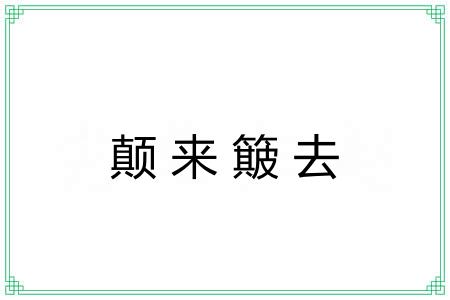 颠来簸去